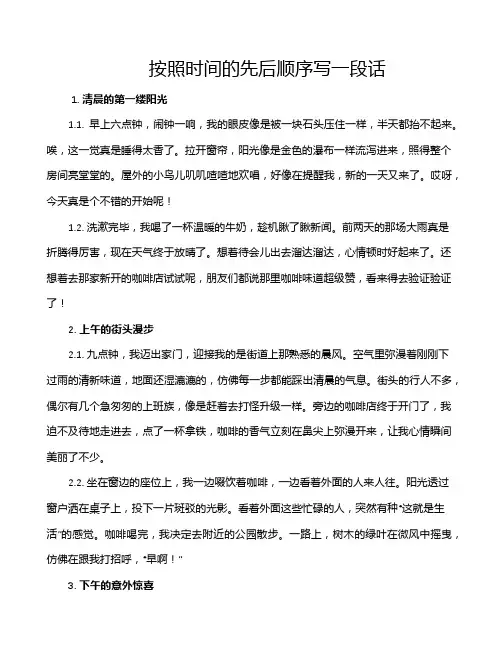 按照时间的先后顺序写一段话

1. 清晨的第一缕阳光

1.1. 早上六点钟，闹钟一响，我的眼皮像是被一块石头压住一样，半天都抬不起来。唉，这一觉真是睡得太香了。拉开窗帘，阳光像是金色的瀑布一样流泻进来，照得整个房间亮堂堂的。屋外的小鸟儿叽叽喳喳地欢唱，好像在提醒我，新的一天又来了。哎呀，今天真是个不错的开始呢！

1.2. 洗漱完毕，我喝了一杯温暖的牛奶，趁机瞅了瞅新闻。前两天的那场大雨真是折腾得厉害，现在天气终于放晴了。想着待会儿出去溜达溜达，心情顿时好起来了。还想着去那家新开的咖啡店试试呢，朋友们都说那里咖啡味道超级赞，看来得去验证验证了！

2. 上午的街头漫步

2.1. 九点钟，我迈出家门，迎接我的是街道上那熟悉的晨风。空气里弥漫着刚刚下过雨的清新味道，地面还湿漉漉的，仿佛每一步都能踩出清晨的气息。街头的行人不多，偶尔有几个急匆匆的上班族，像是赶着去打怪升级一样。旁边的咖啡店终于开门了，我迫不及待地走进去，点了一杯拿铁，咖啡的香气立刻在鼻尖上弥漫开来，让我心情瞬间美丽了不少。

2.2. 坐在窗边的座位上，我一边啜饮着咖啡，一边看着外面的人来人往。阳光透过窗户洒在桌子上，投下一片斑驳的光影。看着外面这些忙碌的人，突然有种“这就是生活”的感觉。咖啡喝完，我决定去附近的公园散步。一路上，树木的绿叶在微风中摇曳，仿佛在跟我打招呼，“早啊！”

3. 下午的意外惊喜